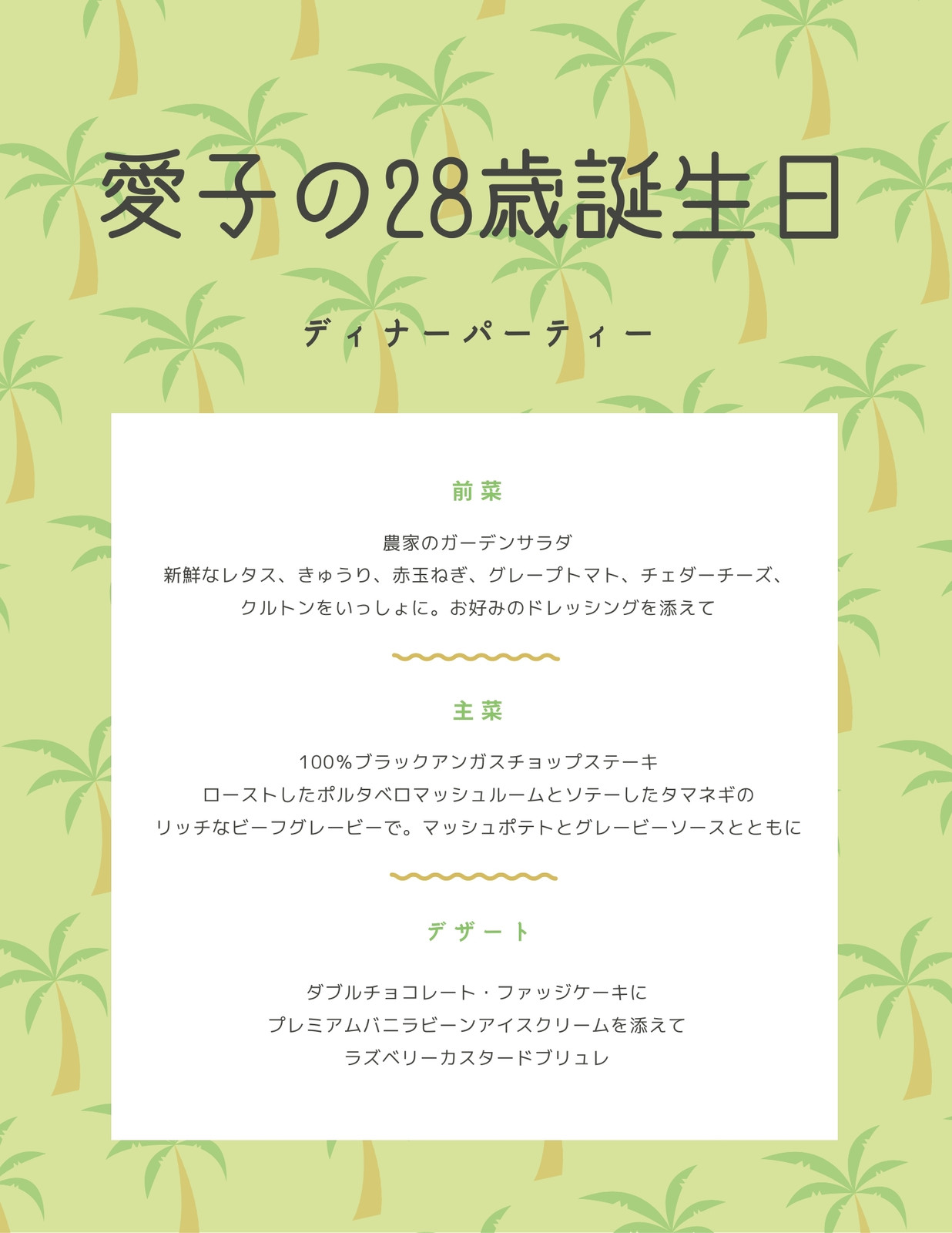 愛子の28歳誕生日

ディナーパーティー

前菜

農家のガーデンサラダ
新鮮なレタス、きゅうり、赤玉ねぎ、グレープトマト、チェダーチーズ、
クルトンをいっしょに。お好みのドレッシングを添えて

主菜

100%ブラックアンガスチョップステーキ
ローストしたポルタベロマッシュルームとソテーしたタマネギの
リッチなビーフグレービーで。マッシュポテトとグレービーソースとともに

デザート

ダブルチョコレート・ファッジケーキに
プレミアムバニラビーンアイスクリームを添えて
ラズベリーカスタードブリュレ